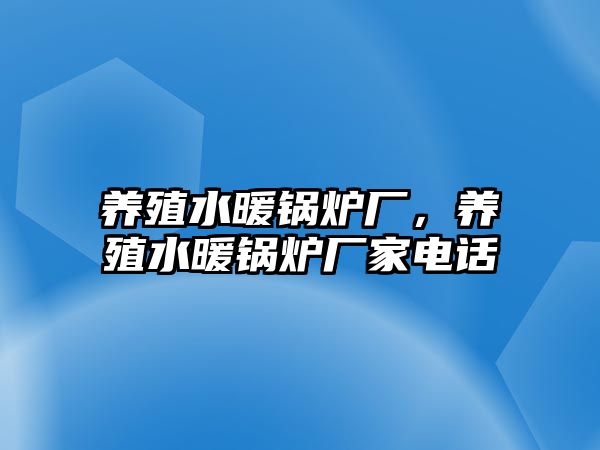 养殖水暖锅炉厂，养殖水暖锅炉厂家电话